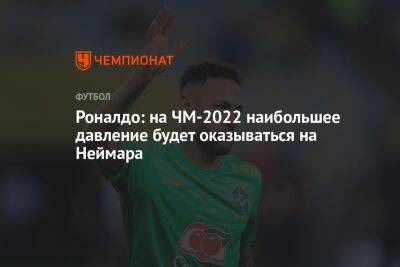 ЧЕМПИОНАТ

ФУТБОЛ

Роналдо: на ЧМ-2022 наибольшее давление будет оказываться на Неймара